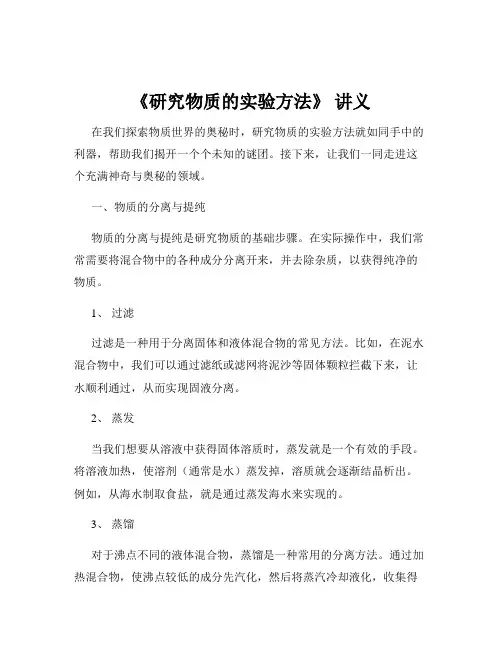 《研究物质的实验方法》 讲义

在我们探索物质世界的奥秘时，研究物质的实验方法就如同手中的利器，帮助我们揭开一个个未知的谜团。接下来，让我们一同走进这个充满神奇与奥秘的领域。

一、物质的分离与提纯

物质的分离与提纯是研究物质的基础步骤。在实际操作中，我们常常需要将混合物中的各种成分分离开来，并去除杂质，以获得纯净的物质。

1、 过滤

过滤是一种用于分离固体和液体混合物的常见方法。比如，在泥水混合物中，我们可以通过滤纸或滤网将泥沙等固体颗粒拦截下来，让水顺利通过，从而实现固液分离。

2、 蒸发

当我们想要从溶液中获得固体溶质时，蒸发就是一个有效的手段。将溶液加热，使溶剂（通常是水）蒸发掉，溶质就会逐渐结晶析出。例如，从海水制取食盐，就是通过蒸发海水来实现的。

3、 蒸馏

对于沸点不同的液体混合物，蒸馏是一种常用的分离方法。通过加热混合物，使沸点较低的成分先汽化，然后将蒸汽冷却液化，收集得